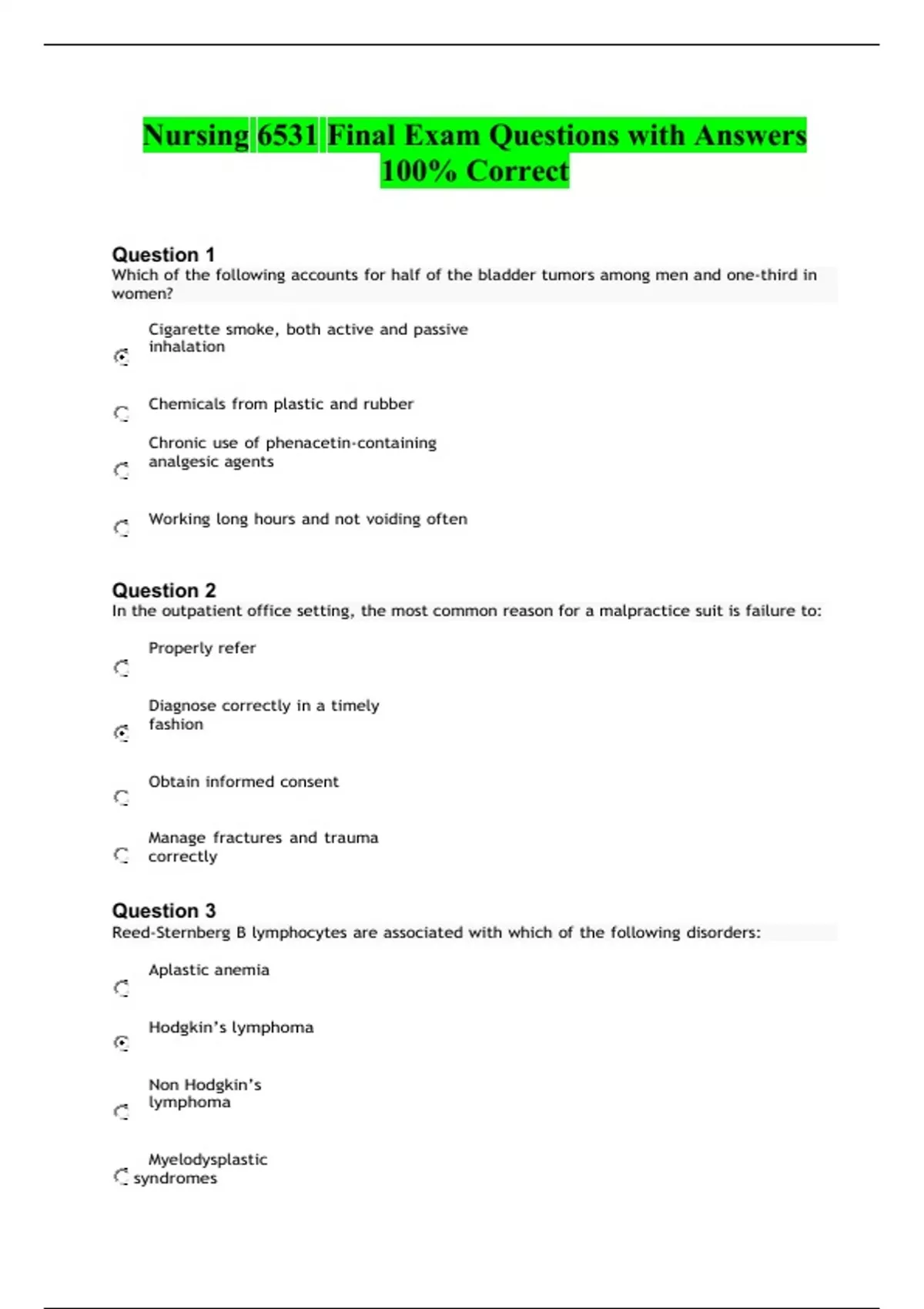 Nursing 6531 Final Exam Questions with Answers 100% Correct

Question 1
Which of the following accounts for half of the bladder tumors among men and one-third in women?

Cigarette smoke, both active and passive inhalation

Chemicals from plastic and rubber

Chronic use of phenacetin-containing analgesic agents

Working long hours and not voiding often

Question 2
In the outpatient office setting, the most common reason for a malpractice suit is failure to:

Properly refer

Diagnose correctly in a timely fashion

Obtain informed consent

Manage fractures and trauma correctly

Question 3
Reed-Sternberg B lymphocytes are associated with which of the following disorders:

Aplastic anemia

Hodgkin's lymphoma

Non Hodgkin's lymphoma

Myelodysplastic syndromes